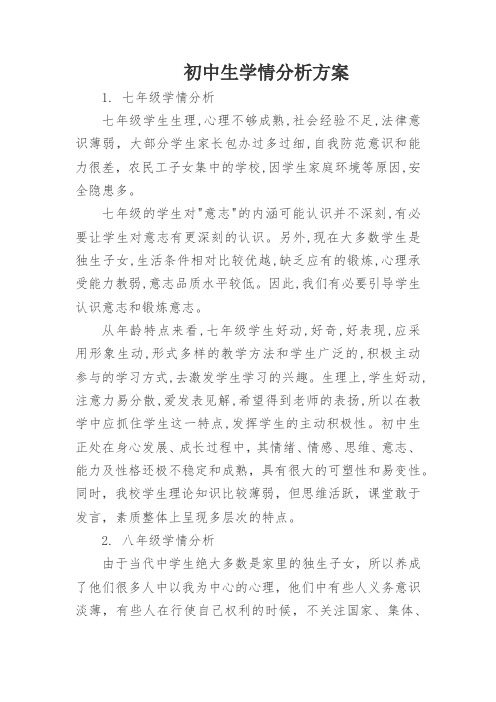 初中生学情分析方案

1. 七年级学情分析

七年级学生生理,心理不够成熟,社会经验不足,法律意识薄弱，大部分学生家长包办过多过细,自我防范意识和能力很差，农民工子女集中的学校,因学生家庭环境等原因,安全隐患多。

七年级的学生对"意志"的内涵可能认识并不深刻,有必要让学生对意志有更深刻的认识。另外,现在大多数学生是独生子女,生活条件相对比较优越,缺乏应有的锻炼,心理承受能力教弱,意志品质水平较低。因此,我们有必要引导学生认识意志和锻炼意志。

从年龄特点来看,七年级学生好动,好奇,好表现,应采用形象生动,形式多样的教学方法和学生广泛的,积极主动参与的学习方式,去激发学生学习的兴趣。生理上,学生好动,注意力易分散,爱发表见解,希望得到老师的表扬,所以在教学中应抓住学生这一特点,发挥学生的主动积极性。初中生正处在身心发展、成长过程中，其情绪、情感、思维、意志、能力及性格还极不稳定和成熟，具有很大的可塑性和易变性。同时，我校学生理论知识比较薄弱，但思维活跃，课堂敢于发言，素质整体上呈现多层次的特点。

2. 八年级学情分析

由于当代中学生绝大多数是家里的独生子女，所以养成了他们很多人中以我为中心的心理，他们中有些人义务意识淡薄，有些人在行使自己权利的时候，不关注国家、集体、